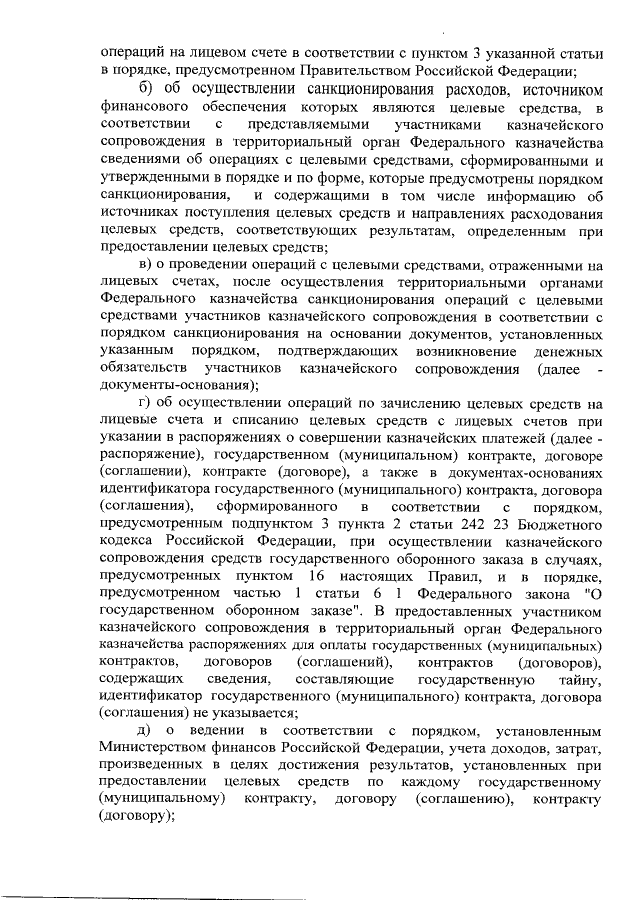 операций на лицевом счете в соответствии с пунктом 3 указанной статьи в порядке, предусмотренном Правительством Российской Федерации;

б) об осуществлении санкционирования расходов, источником финансового обеспечения которых являются целевые средства, в соответствии с представляемыми участниками казначейского сопровождения в территориальный орган Федерального казначейства сведениями об операциях с целевыми средствами, сформированными и утвержденными в порядке и по форме, которые предусмотрены порядком санкционирования, и содержащими в том числе информацию об источниках поступления целевых средств и направлениях расходования целевых средств, соответствующих результатам, определенным при предоставлении целевых средств;

в) о проведении операций с целевыми средствами, отраженными на лицевых счетах, после осуществления территориальными органами Федерального казначейства санкционирования операций с целевыми средствами участников казначейского сопровождения в соответствии с порядком санкционирования на основании документов, установленных указанным порядком, подтверждающих возникновение денежных обязательств участников казначейского сопровождения (далее - документы-основания);

г) об осуществлении операций по зачислению целевых средств на лицевые счета и списанию целевых средств с лицевых счетов при указании в распоряжениях о совершении казначейских платежей (далее - распоряжение), государственном (муниципальном) контракте, договоре (соглашении), контракте (договоре), а также в документах-основаниях идентификатора государственного (муниципального) контракта, договора (соглашения), сформированного в соответствии с порядком, предусмотренным подпунктом 3 пункта 2 статьи 242 23 Бюджетного кодекса Российской Федерации, при осуществлении казначейского сопровождения средств государственного оборонного заказа в случаях, предусмотренных пунктом 16 настоящих Правил, и в порядке, предусмотренном частью 1 статьи 6 1 Федерального закона "О государственном оборонном заказе". В предоставленных участником казначейского сопровождения в территориальный орган Федерального казначейства распоряжениях для оплаты государственных (муниципальных) контрактов, договоров (соглашений), контрактов (договоров), содержащих сведения, составляющие государственную тайну, идентификатор государственного (муниципального) контракта, договора (соглашения) не указывается;

д) о ведении в соответствии с порядком, установленным Министерством финансов Российской Федерации, учета доходов, затрат, произведенных в целях достижения результатов, установленных при предоставлении целевых средств по каждому государственному (муниципальному) контракту, договору (соглашению), контракту (договору);